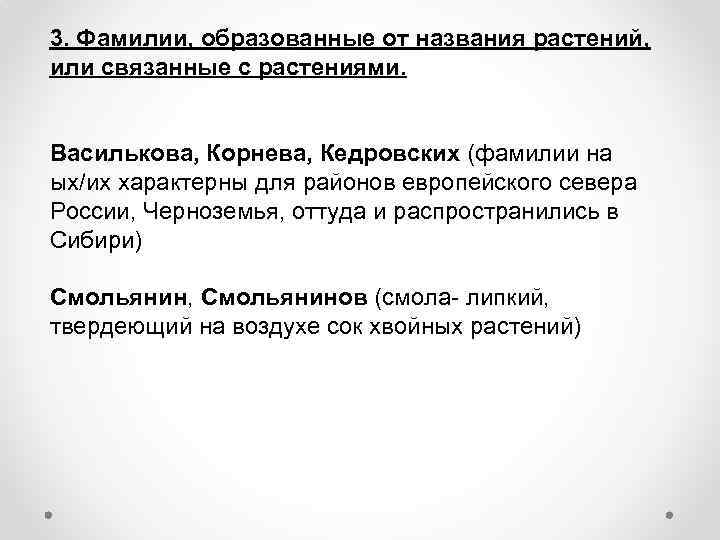 3. Фамилии, образованные от названия растений, или связанные с растениями.

Василькова, Корнева, Кедровских (фамилии на ых/их характерны для районов европейского севера России, Черноземья, оттуда и распространились в Сибири)

Смольянин, Смольянинов (смола- липкий, твердеющий на воздухе сок хвойных растений)